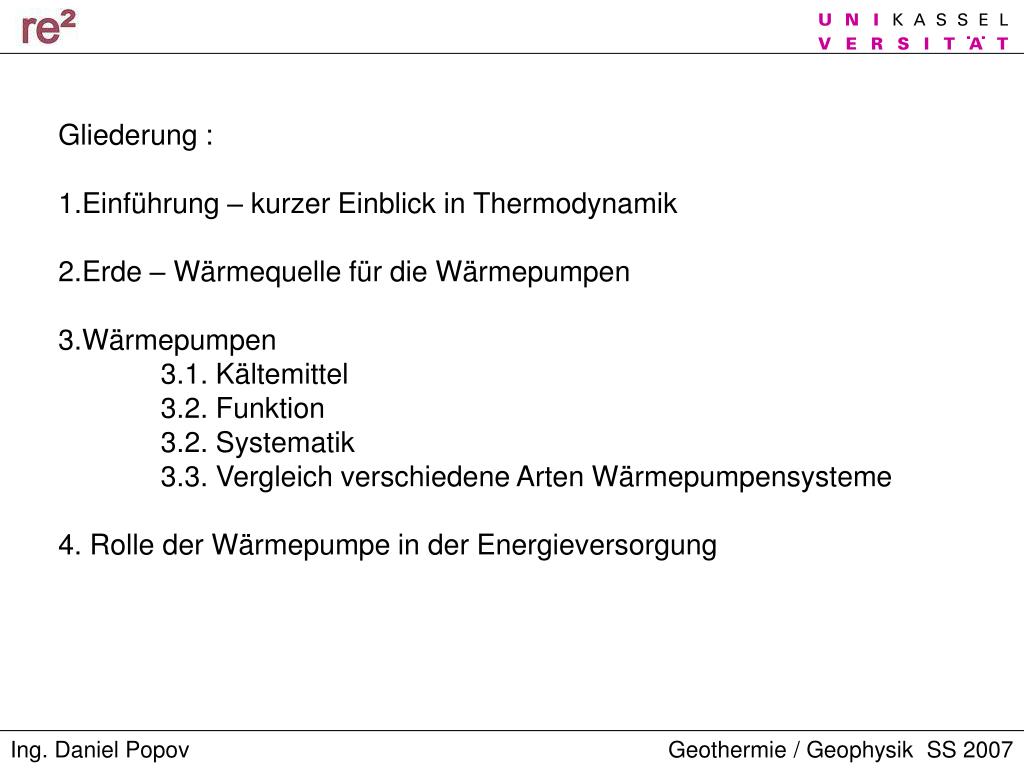 re²

U N I K A S S E L
V E R S I T Ä T

Gliederung :

1.Einführung – kurzer Einblick in Thermodynamik

2.Erde – Wärmequelle für die Wärmepumpen

3.Wärmepumpen
3.1. Kältemittel
3.2. Funktion
3.2. Systematik
3.3. Vergleich verschiedene Arten Wärmepumpensysteme

4. Rolle der Wärmepumpe in der Energieversorgung

Ing. Daniel Popov

Geothermie / Geophysik SS 2007